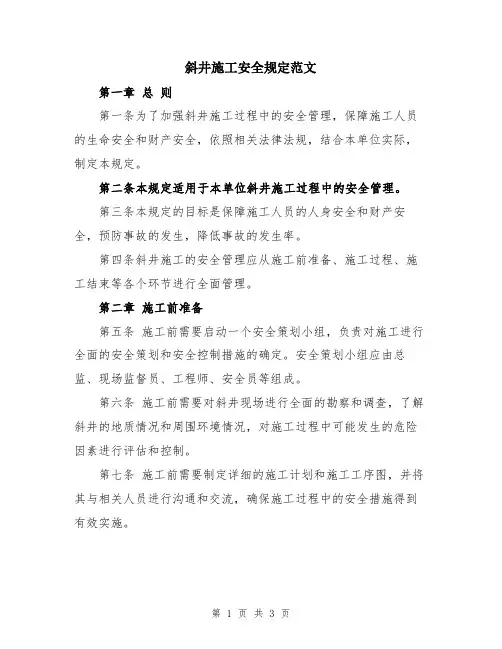 斜井施工安全规定范文

第一章 总 则

第一条为了加强斜井施工过程中的安全管理，保障施工人员的生命安全和财产安全，依照相关法律法规，结合本单位实际，制定本规定。

第二条本规定适用于本单位斜井施工过程中的安全管理。

第三条本规定的目标是保障施工人员的人身安全和财产安全，预防事故的发生，降低事故的发生率。

第四条斜井施工的安全管理应从施工前准备、施工过程、施工结束等各个环节进行全面管理。

第二章 施工前准备

第五条 施工前需要启动一个安全策划小组，负责对施工进行全面的安全策划和安全控制措施的确定。安全策划小组应由总监、现场监督员、工程师、安全员等组成。

第六条 施工前需要对斜井现场进行全面的勘察和调查，了解斜井的地质情况和周围环境情况，对施工过程中可能发生的危险因素进行评估和控制。

第七条 施工前需要制定详细的施工计划和施工工序图，并将其与相关人员进行沟通和交流，确保施工过程中的安全措施得到有效实施。

第 1 页 共 3 页